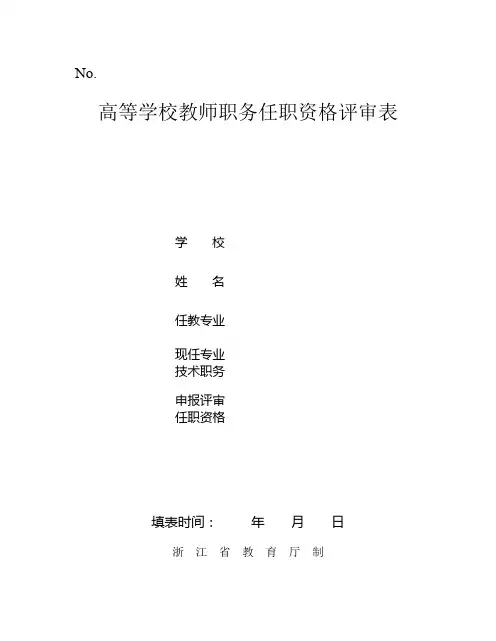 No.

高等学校教师职务任职资格评审表

学　　校

姓　　名

任教专业

现任专业
技术职务

申报评审
任职资格

填表时间：　　年　　月　　日

浙 江 省 教 育 厅 制